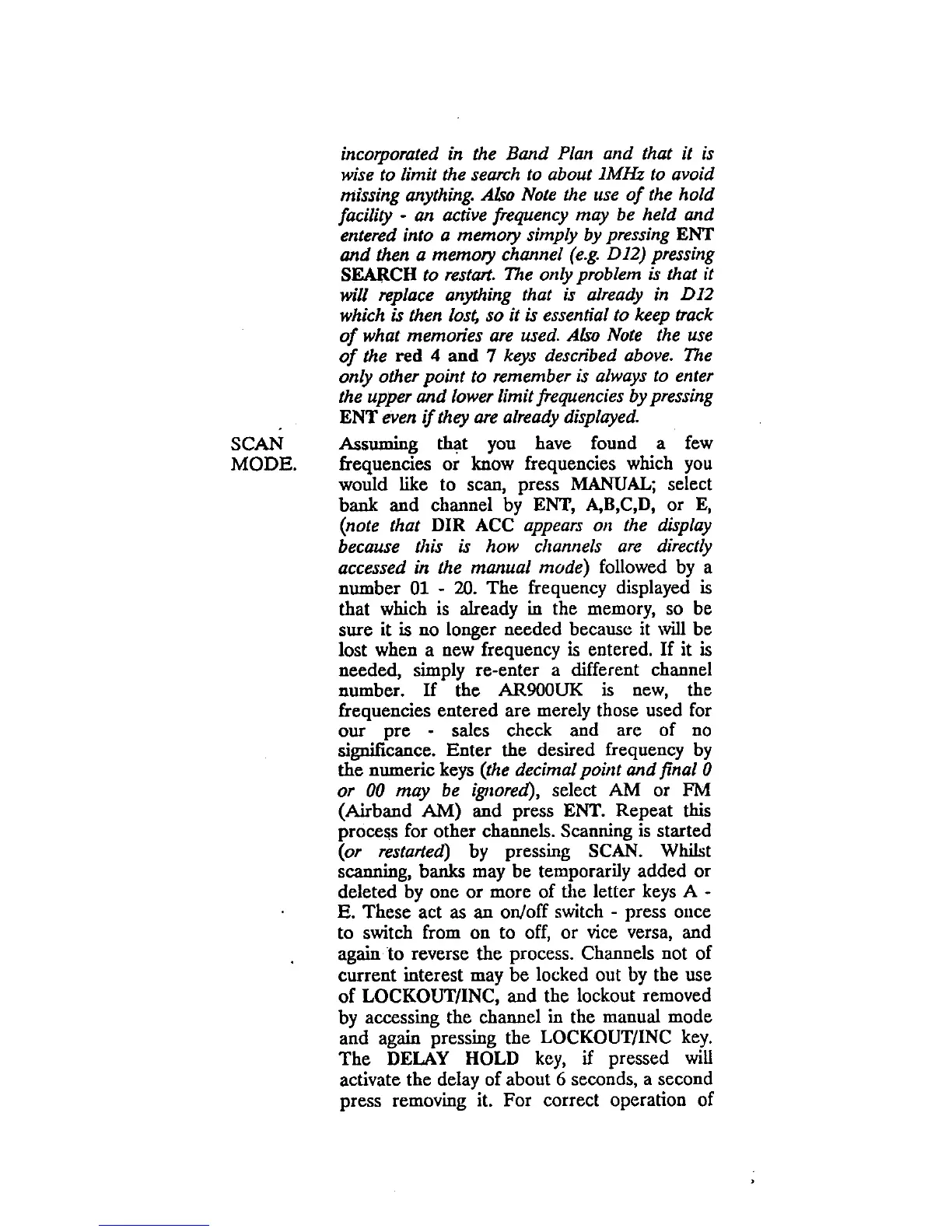 incorporated in the Band Plan and that it is wise to limit the search to about 1MHz to avoid missing anything. Also Note the use of the hold facility - an active frequency may be held and entered into a memory simply by pressing ENT and then a memory channel (e.g. D12) pressing SEARCH to restart. The only problem is that it will replace anything that is already in D12 which is then lost, so it is essential to keep track of what memories are used. Also Note the use of the red 4 and 7 keys described above. The only other point to remember is always to enter the upper and lower limit frequencies by pressing ENT even if they are already displayed.

SCAN MODE.

Assuming that you have found a few frequencies or know frequencies which you would like to scan, press MANUAL; select bank and channel by ENT, A,B,C,D, or E, (note that DIR ACC appears on the display because this is how channels are directly accessed in the manual mode) followed by a number 01 - 20. The frequency displayed is that which is already in the memory, so be sure it is no longer needed because it will be lost when a new frequency is entered. If it is needed, simply re-enter a different channel number. If the AR900UK is new, the frequencies entered are merely those used for our pre - sales check and are of no significance. Enter the desired frequency by the numeric keys (the decimal point and final 0 or 00 may be ignored), select AM or FM (Airband AM) and press ENT. Repeat this process for other channels. Scanning is started (or restarted) by pressing SCAN. Whilst scanning, banks may be temporarily added or deleted by one or more of the letter keys A - E. These act as an on/off switch - press once to switch from on to off, or vice versa, and again to reverse the process. Channels not of current interest may be locked out by the use of LOCKOUT/INC, and the lockout removed by accessing the channel in the manual mode and again pressing the LOCKOUT/INC key. The DELAY HOLD key, if pressed will activate the delay of about 6 seconds, a second press removing it. For correct operation of